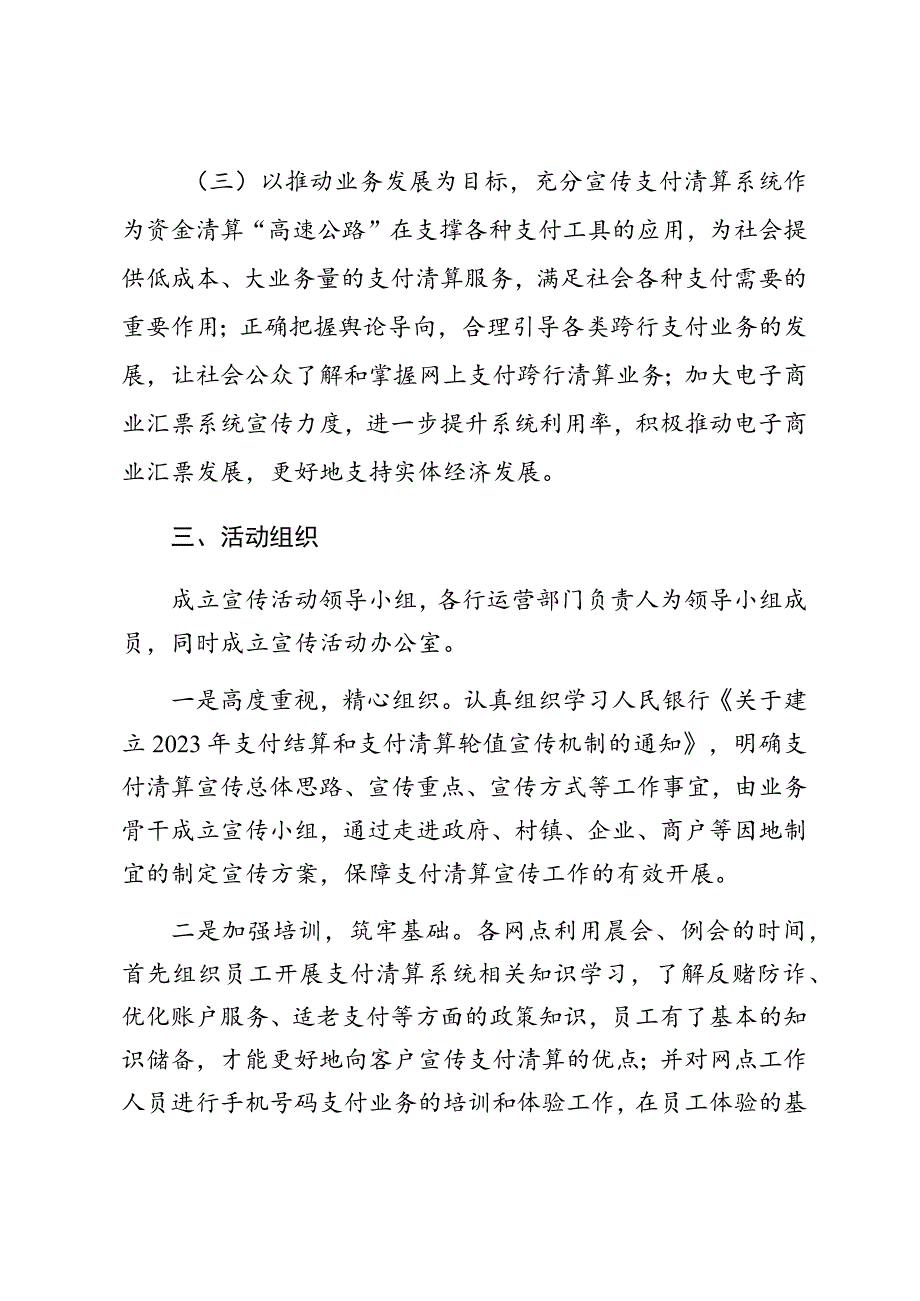 （三）以推动业务发展为目标，充分宣传支付清算系统作为资金清算“高速公路”在支撑各种支付工具的应用，为社会提供低成本、大业务量的支付清算服务，满足社会各种支付需要的重要作用；正确把握舆论导向，合理引导各类跨行支付业务的发展，让社会公众了解和掌握网上支付跨行清算业务；加大电子商业汇票系统宣传力度，进一步提升系统利用率，积极推动电子商业汇票发展，更好地支持实体经济发展。

三、活动组织

成立宣传活动领导小组，各行运营部门负责人为领导小组成员，同时成立宣传活动办公室。

一是高度重视，精心组织。认真组织学习人民银行《关于建立2023年支付结算和支付清算轮值宣传机制的通知》，明确支付清算宣传总体思路、宣传重点、宣传方式等工作事宜，由业务骨干成立宣传小组，通过走进政府、村镇、企业、商户等因地制宜的制定宣传方案，保障支付清算宣传工作的有效开展。

二是加强培训，筑牢基础。各网点利用晨会、例会的时间，首先组织员工开展支付清算系统相关知识学习，了解反赌防诈、优化账户服务、适老支付等方面的政策知识，员工有了基本的知识储备，才能更好地向客户宣传支付清算的优点；并对网点工作人员进行手机号码支付业务的培训和体验工作，在员工体验的基